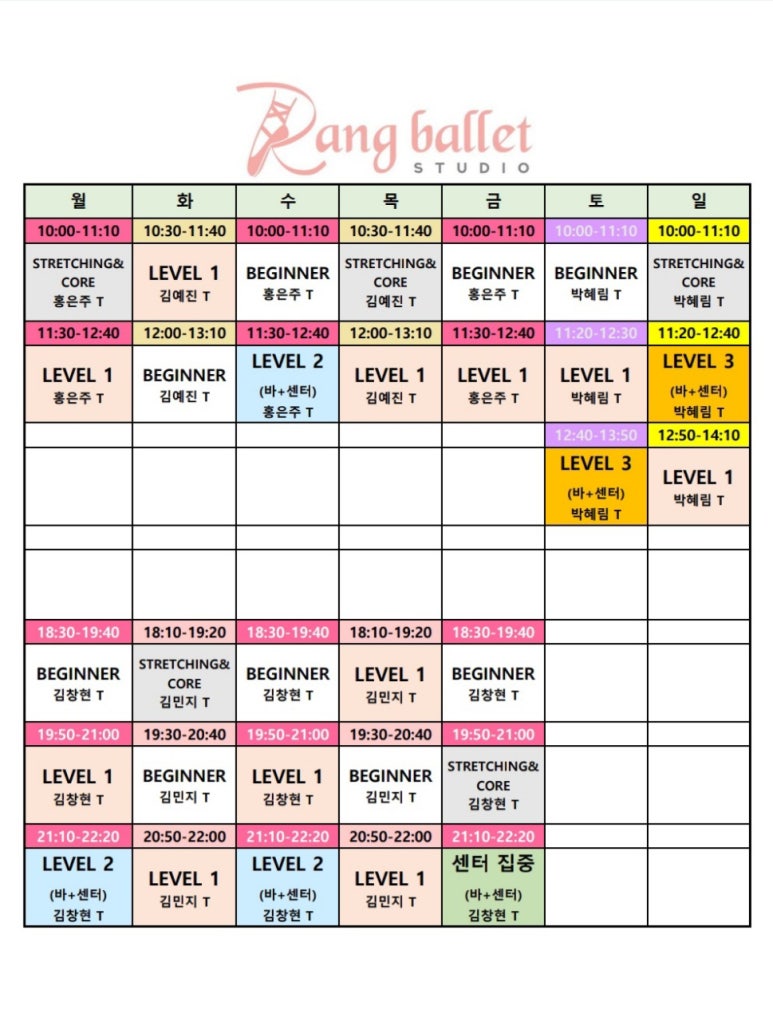 Rang ballet
STUDIO

| 월 | 화 | 수 | 목 | 금 | 토 | 일 |
|---|---|---|---|---|---|---|
| 10:00-11:10 | 10:30-11:40 | 10:00-11:10 | 10:30-11:40 | 10:00-11:10 | 10:00-11:10 | 10:00-11:10 |
| STRETCHING& CORE 홍은주 T | LEVEL 1 김예진 T | BEGINNER 홍은주 T | STRETCHING& CORE 김예진 T | BEGINNER 홍은주 T | BEGINNER 박혜림 T | STRETCHING& CORE 박혜림 T |
| 11:30-12:40 | 12:00-13:10 | 11:30-12:40 | 12:00-13:10 | 11:30-12:40 | 11:20-12:30 | 11:20-12:40 |
| LEVEL 1 홍은주 T | BEGINNER 김예진 T | LEVEL 2 (바+센터) 홍은주 T | LEVEL 1 김예진 T | LEVEL 1 홍은주 T | LEVEL 1 박혜림 T | LEVEL 3 (바+센터) 박혜림 T |
| | | | | | 12:40-13:50 | 12:50-14:10 |
| | | | | | LEVEL 3 (바+센터) 박혜림 T | LEVEL 1 박혜림 T |
| | | | | | | |
| | | | | | | |
| 18:30-19:40 | 18:10-19:20 | 18:30-19:40 | 18:10-19:20 | 18:30-19:40 | | |
| BEGINNER 김창현 T | STRETCHING& CORE 김민지 T | BEGINNER 김창현 T | LEVEL 1 김민지 T | BEGINNER 김창현 T | | |
| 19:50-21:00 | 19:30-20:40 | 19:50-21:00 | 19:30-20:40 | 19:50-21:00 | | |
| LEVEL 1 김창현 T | BEGINNER 김민지 T | LEVEL 1 김창현 T | BEGINNER 김민지 T | STRETCHING& CORE 김창현 T | | |
| 21:10-22:20 | 20:50-22:00 | 21:10-22:20 | 20:50-22:00 | 21:10-22:20 | | |
| LEVEL 2 (바+센터) 김창현 T | LEVEL 1 김민지 T | LEVEL 2 (바+센터) 김창현 T | LEVEL 1 김민지 T | 센터 집중 (바+센터) 김창현 T | | |